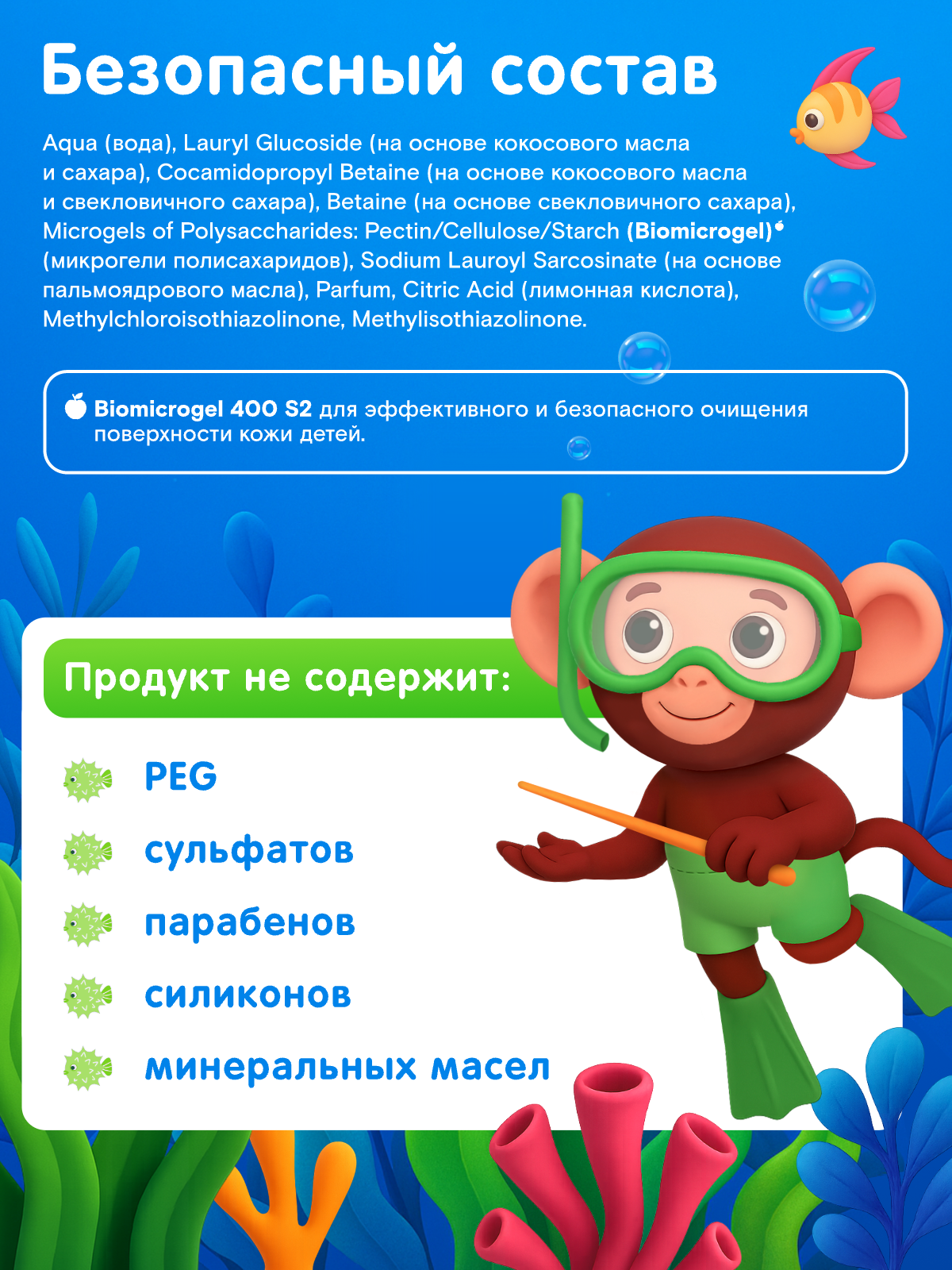 Безопасный состав

Aqua (вода), Lauryl Glucoside (на основе кокосового масла и сахара), Cocamidopropyl Betaine (на основе кокосового масла и свекловичного сахара), Betaine (на основе свекловичного сахара), Microgels of Polysaccharides: Pectin/Cellulose/Starch (Biomicrogel) (микрогели полисахаридов), Sodium Lauroyl Sarcosinate (на основе пальмоядрового масла), Parfum, Citric Acid (лимонная кислота), Methylchloroisothiazolinone, Methylisothiazolinone.

Biomicrogel 400 S2 для эффективного и безопасного очищения поверхности кожи детей.

Продукт не содержит:

PEG

сульфатов

парабенов

силиконов

минеральных масел